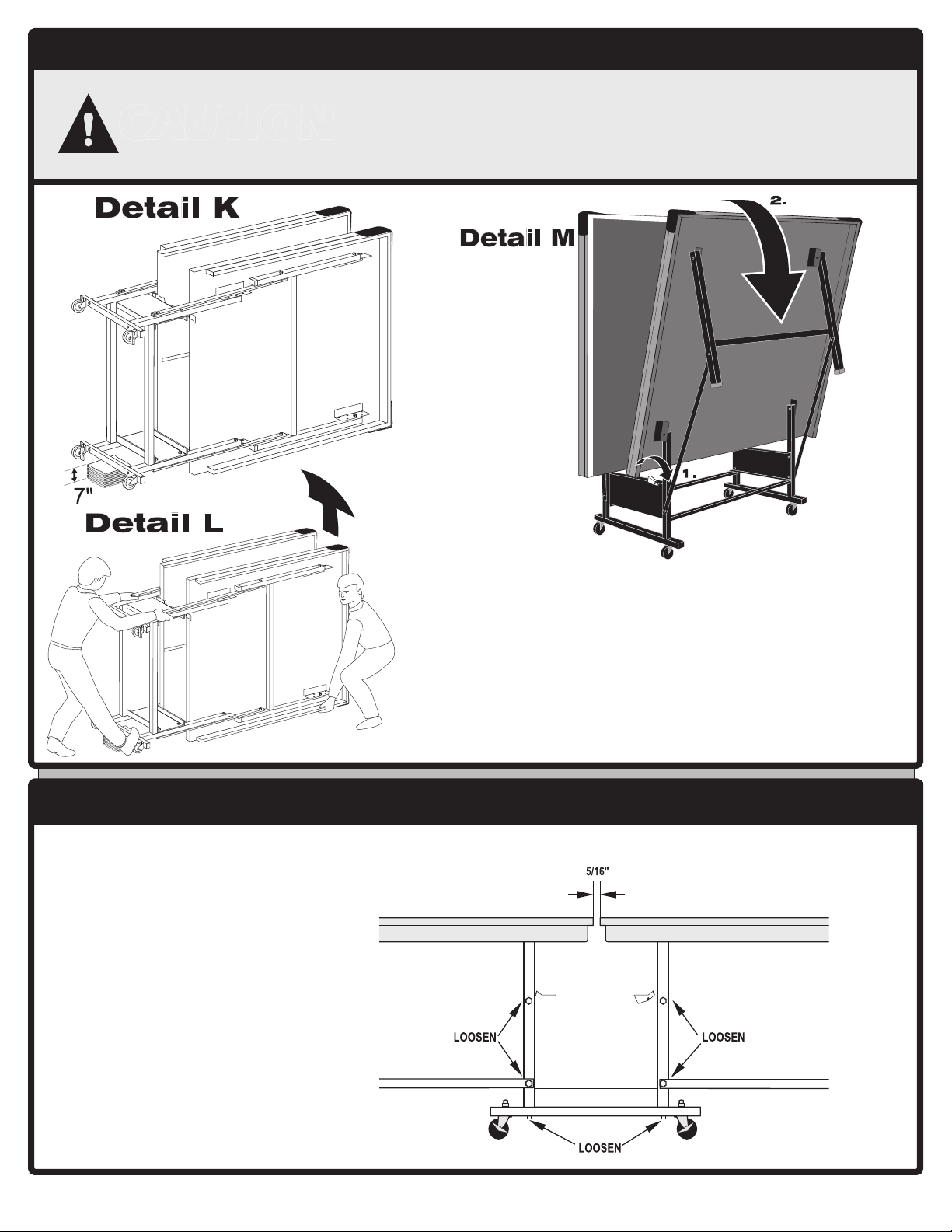 CAUTION

Detail K

7"

Detail L

Detail M

2.

1.

5/16"

LOOSEN

LOOSEN

LOOSEN